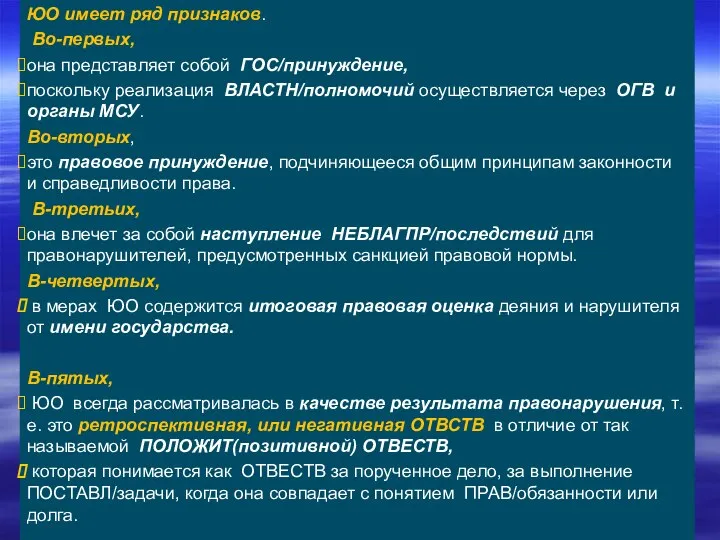 ЮО имеет ряд признаков.

Во-первых,

она представляет собой ГОС/принуждение,

поскольку реализация ВЛАСТН/полномочий осуществляется через ОГВ и органы МСУ.

Во-вторых,

это правовое принуждение, подчиняющееся общим принципам законности и справедливости права.

В-третьих,

она влечет за собой наступление НЕБЛАГПР/последствий для правонарушителей, предусмотренных санкцией правовой нормы.

В-четвертых,

в мерах ЮО содержится итоговая правовая оценка деяния и нарушителя от имени государства.

В-пятых,

ЮО всегда рассматривалась в качестве результата правонарушения, т. е. это ретроспективная, или негативная ОТВСТВ в отличие от так называемой ПОЛОЖИТ(позитивной) ОТВЕСТВ,

которая понимается как ОТВЕСТВ за порученное дело, за выполнение ПОСТАВЛ/задачи, когда она совпадает с понятием ПРАВ/обязанности или долга.